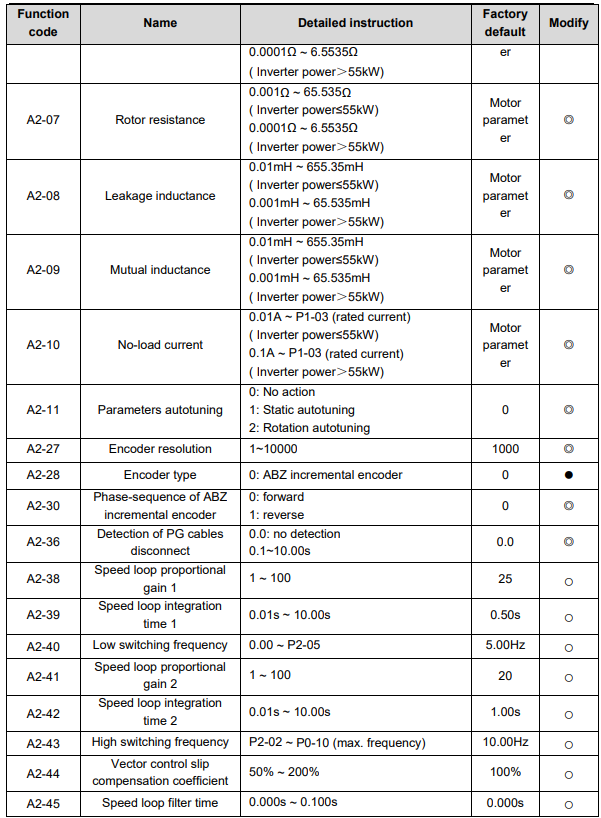 | Function code | Name | Detailed instruction | Factory default | Modify |
|---|---|---|---|---|
|  |  | 0.0001Ω ~ 6.5535Ω ( Inverter power＞55kW) | er |  |
| A2-07 | Rotor resistance | 0.001Ω ~ 65.535Ω ( Inverter power≤55kW) 0.0001Ω ~ 6.5535Ω ( Inverter power＞55kW) | Motor parameter | ◎ |
| A2-08 | Leakage inductance | 0.01mH ~ 655.35mH ( Inverter power≤55kW) 0.001mH ~ 65.535mH ( Inverter power＞55kW) | Motor parameter | ◎ |
| A2-09 | Mutual inductance | 0.01mH ~ 655.35mH ( Inverter power≤55kW) 0.001mH ~ 65.535mH ( Inverter power＞55kW) | Motor parameter | ◎ |
| A2-10 | No-load current | 0.01A ~ P1-03 (rated current) ( Inverter power≤55kW) 0.1A ~ P1-03 (rated current) ( Inverter power＞55kW) | Motor parameter | ◎ |
| A2-11 | Parameters autotuning | 0: No action 1: Static autotuning 2: Rotation autotuning | 0 | ◎ |
| A2-27 | Encoder resolution | 1~10000 | 1000 | ◎ |
| A2-28 | Encoder type | 0: ABZ incremental encoder | 0 | ● |
| A2-30 | Phase-sequence of ABZ incremental encoder | 0: forward 1: reverse | 0 | ◎ |
| A2-36 | Detection of PG cables disconnect | 0.0: no detection 0.1~10.00s | 0.0 | ◎ |
| A2-38 | Speed loop proportional gain 1 | 1 ~ 100 | 25 | ○ |
| A2-39 | Speed loop integration time 1 | 0.01s ~ 10.00s | 0.50s | ○ |
| A2-40 | Low switching frequency | 0.00 ~ P2-05 | 5.00Hz | ○ |
| A2-41 | Speed loop proportional gain 2 | 1 ~ 100 | 20 | ○ |
| A2-42 | Speed loop integration time 2 | 0.01s ~ 10.00s | 1.00s | ○ |
| A2-43 | High switching frequency | P2-02 ~ P0-10 (max. frequency) | 10.00Hz | ○ |
| A2-44 | Vector control slip compensation coefficient | 50% ~ 200% | 100% | ○ |
| A2-45 | Speed loop filter time | 0.000s ~ 0.100s | 0.000s | ○ |